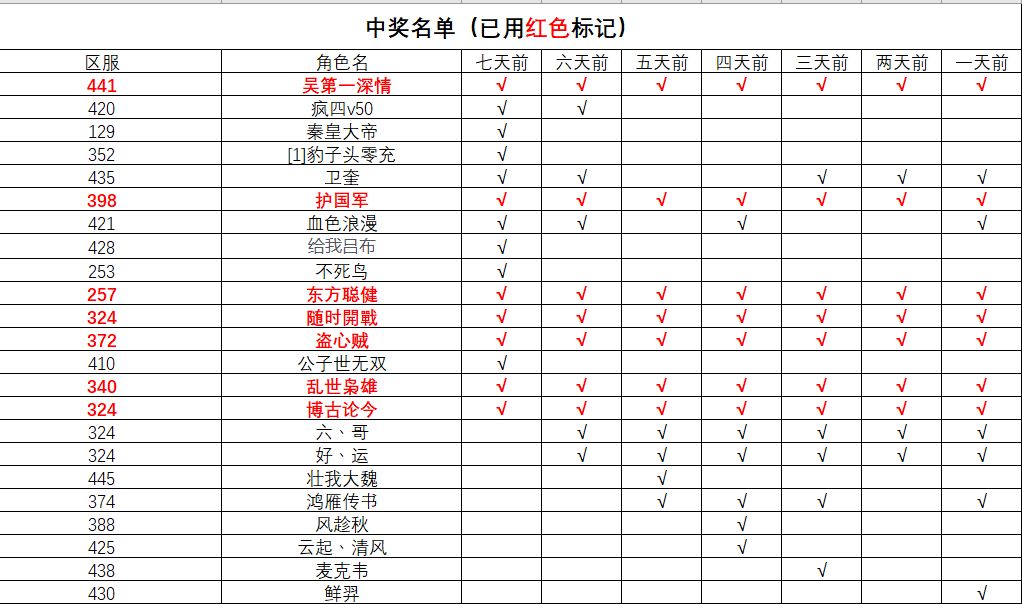 中奖名单（已用红色标记）

| 区服 | 角色名 | 七天前 | 六天前 | 五天前 | 四天前 | 三天前 | 两天前 | 一天前 |
|---|---|---|---|---|---|---|---|---|
| 441 | 吴第一深情 | √ | √ | √ | √ | √ | √ | √ |
| 420 | 疯四v50 | √ | √ | | | | | |
| 129 | 秦皇大帝 | √ | | | | | | |
| 352 | [1]豹子头零充 | √ | | | | | | |
| 435 | 卫奎 | √ | √ | | | √ | √ | √ |
| 398 | 护国军 | √ | √ | √ | √ | √ | √ | √ |
| 421 | 血色浪漫 | √ | √ | | √ | | | √ |
| 428 | 给我吕布 | √ | | | | | | |
| 253 | 不死鸟 | √ | | | | | | |
| 257 | 东方聪健 | √ | √ | √ | √ | √ | √ | √ |
| 324 | 随时開戰 | √ | √ | √ | √ | √ | √ | √ |
| 372 | 盗心贼 | √ | √ | √ | √ | √ | √ | √ |
| 410 | 公子世无双 | √ | | | | | | |
| 340 | 乱世枭雄 | √ | √ | √ | √ | √ | √ | √ |
| 324 | 博古论今 | √ | √ | √ | √ | √ | √ | √ |
| 324 | 六、哥 | | √ | √ | √ | √ | √ | √ |
| 324 | 好、运 | | √ | √ | √ | √ | √ | √ |
| 445 | 壮我大魏 | | | √ | | | | |
| 374 | 鸿雁传书 | | | √ | √ | √ | | √ |
| 388 | 风趁秋 | | | | √ | | | |
| 425 | 云起、清风 | | | | √ | | | |
| 438 | 麦克韦 | | | | | √ | | |
| 430 | 鲜羿 | | | | | | | √ |